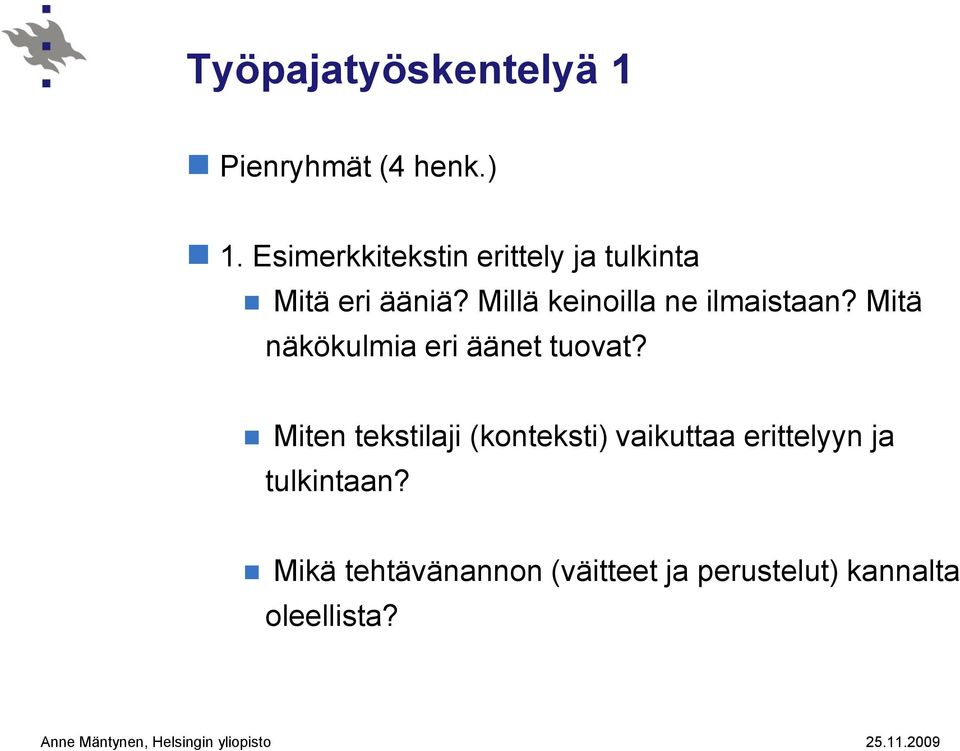 Työpajatyöskentelyä 1

Pienryhmät (4 henk.)

1. Esimerkkitekstin erittely ja tulkinta

Mitä eri ääniä? Millä keinoilla ne ilmaistaan? Mitä näkökulmia eri äänet tuovat?

Miten tekstilaji (konteksti) vaikuttaa erittelyyn ja tulkintaan?

Mikä tehtävänannon (väitteet ja perustelut) kannalta oleellista?

Anne Mäntynen, Helsingin yliopisto

25.11.2009